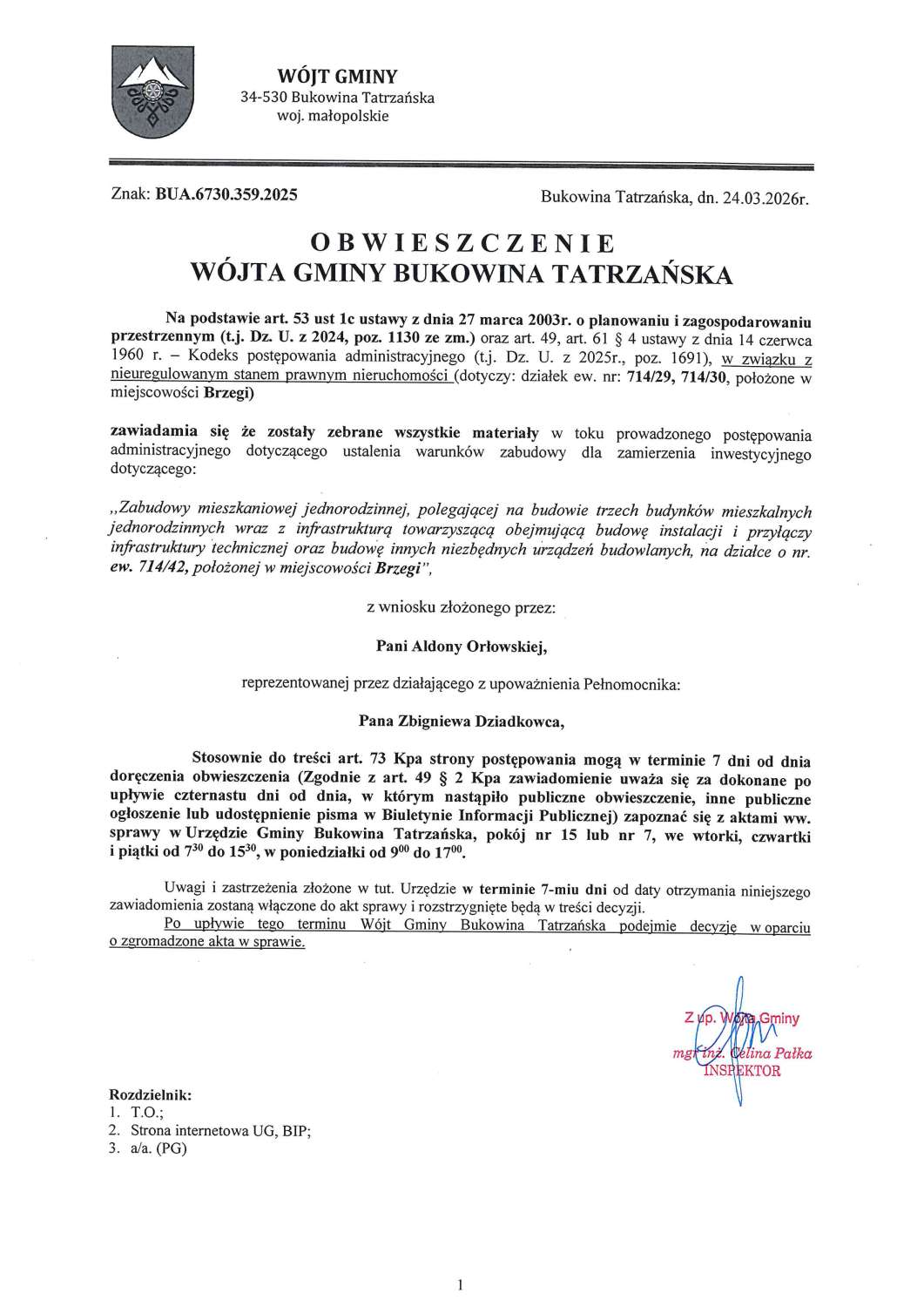 WÓJT GMINY
34-530 Bukowina Tatrzańska
woj. małopolskie

Znak: BUA.6730.359.2025

Bukowina Tatrzańska, dn. 24.03.2026r.

OBWIESZCZENIE
WÓJTA GMINY BUKOWINA TATRZAŃSKA

Na podstawie art. 53 ust 1c ustawy z dnia 27 marca 2003r. o planowaniu i zagospodarowaniu przestrzennym (t.j. Dz. U. z 2024, poz. 1130 ze zm.) oraz art. 49, art. 61 § 4 ustawy z dnia 14 czerwca 1960 r. – Kodeks postępowania administracyjnego (t.j. Dz. U. z 2025r., poz. 1691), w związku z nieuregulowanym stanem prawnym nieruchomości (dotyczy: działek ew. nr: 714/29, 714/30, położone w miejscowości Brzegi)

zawiadamia się że zostały zebrane wszystkie materiały w toku prowadzonego postępowania administracyjnego dotyczącego ustalenia warunków zabudowy dla zamierzenia inwestycyjnego dotyczącego:

„Zabudowy mieszkaniowej jednorodzinnej, polegającej na budowie trzech budynków mieszkalnych jednorodzinnych wraz z infrastrukturą towarzyszącą obejmującą budowę instalacji i przyłączy infrastruktury technicznej oraz budowę innych niezbędnych urządzeń budowlanych, na działce o nr. ew. 714/42, położonej w miejscowości Brzegi",

z wniosku złożonego przez:

Pani Aldony Orłowskiej,

reprezentowanej przez działającego z upoważnienia Pełnomocnika:

Pana Zbigniewa Dziadkowca,

Stosownie do treści art. 73 Kpa strony postępowania mogą w terminie 7 dni od dnia doręczenia obwieszczenia (Zgodnie z art. 49 § 2 Kpa zawiadomienie uważa się za dokonane po upływie czternastu dni od dnia, w którym nastąpiło publiczne obwieszczenie, inne publiczne ogłoszenie lub udostępnienie pisma w Biuletynie Informacji Publicznej) zapoznać się z aktami ww. sprawy w Urzędzie Gminy Bukowina Tatrzańska, pokój nr 15 lub nr 7, we wtorki, czwartki i piątki od $7^{30}$ do $15^{30}$, w poniedziałki od $9^{00}$ do $17^{00}$.

Uwagi i zastrzeżenia złożone w tut. Urzędzie w terminie 7-miu dni od daty otrzymania niniejszego zawiadomienia zostaną włączone do akt sprawy i rozstrzygnięte będą w treści decyzji.
Po upływie tego terminu Wójt Gminy Bukowina Tatrzańska podejmie decyzję w oparciu o zgromadzone akta w sprawie.

Z up. Wójta Gminy
mgr inż. Celina Pałka
INSPEKTOR

Rozdzielnik:
1. T.O.;
2. Strona internetowa UG, BIP;
3. a/a. (PG)

1